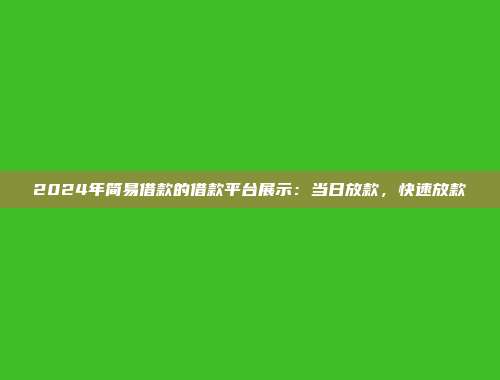 2024年简易借款的借款平台展示：当日放款，快速放款